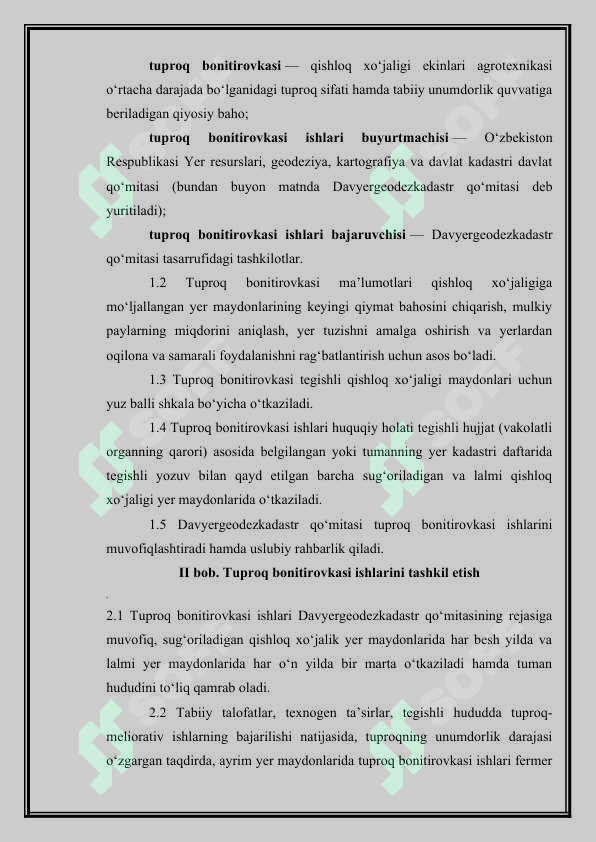 **tuproq bonitirovkasi** — qishloq xo‘jaligi ekinlari agrotexnikasi o‘rtacha darajada bo‘lganidagi tuproq sifati hamda tabiiy unumdorlik quvvatiga beriladigan qiyosiy baho;

**tuproq bonitirovkasi ishlari buyurtmachisi** — O‘zbekiston Respublikasi Yer resurslari, geodeziya, kartografiya va davlat kadastri davlat qo‘mitasi (bundan buyon matnda Davyergeodezkadastr qo‘mitasi deb yuritiladi);

**tuproq bonitirovkasi ishlari bajaruvchisi** — Davyergeodezkadastr qo‘mitasi tasarrufidagi tashkilotlar.

1.2 Tuproq bonitirovkasi ma’lumotlari qishloq xo‘jaligiga mo‘ljallangan yer maydonlarining keyingi qiymat bahosini chiqarish, mulkiy paylarning miqdorini aniqlash, yer tuzishni amalga oshirish va yerlardan oqilona va samarali foydalanishni rag‘batlantirish uchun asos bo‘ladi.

1.3 Tuproq bonitirovkasi tegishli qishloq xo‘jaligi maydonlari uchun yuz balli shkala bo‘yicha o‘tkaziladi.

1.4 Tuproq bonitirovkasi ishlari huquqiy holati tegishli hujjat (vakolatli organning qarori) asosida belgilangan yoki tumanning yer kadastri daftarida tegishli yozuv bilan qayd etilgan barcha sug‘oriladigan va lalmi qishloq xo‘jaligi yer maydonlarida o‘tkaziladi.

1.5 Davyergeodezkadastr qo‘mitasi tuproq bonitirovkasi ishlarini muvofiqlashtiradi hamda uslubiy rahbarlik qiladi.

**II bob. Tuproq bonitirovkasi ishlarini tashkil etish**

2.1 Tuproq bonitirovkasi ishlari Davyergeodezkadastr qo‘mitasining rejasiga muvofiq, sug‘oriladigan qishloq xo‘jalik yer maydonlarida har besh yilda va lalmi yer maydonlarida har o‘n yilda bir marta o‘tkaziladi hamda tuman hududini to‘liq qamrab oladi.

2.2 Tabiiy talofatlar, texnogen ta’sirlar, tegishli hududda tuproq-meliorativ ishlarning bajarilishi natijasida, tuproqning unumdorlik darajasi o‘zgargan taqdirda, ayrim yer maydonlarida tuproq bonitirovkasi ishlari fermer